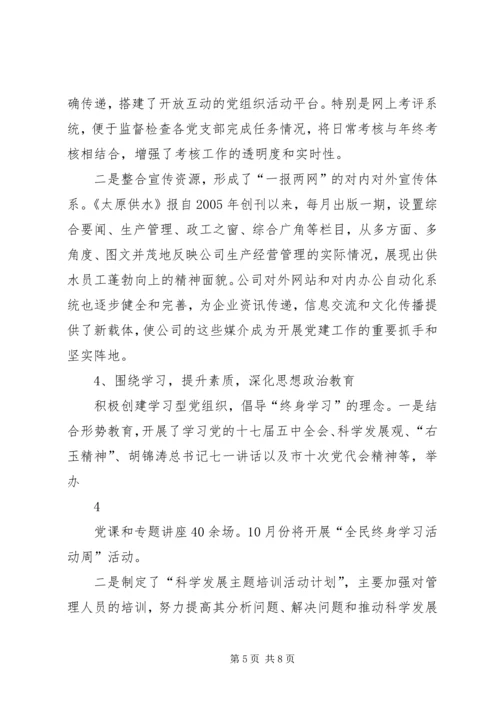 确传递，搭建了开放互动的党组织活动平台。特别是网上考评系统，便于监督检查各党支部完成任务情况，将日常考核与年终考核相结合，增强了考核工作的透明度和实时性。

二是整合宣传资源，形成了“一报两网”的对内对外宣传体系。《太原供水》报自2005年创刊以来，每月出版一期，设置综合要闻、生产管理、政工之窗、综合广角等栏目，从多方面、多角度、图文并茂地反映公司生产经营管理的实际情况，展现出供水员工蓬勃向上的精神面貌。公司对外网站和对内办公自动化系统也逐步健全和完善，为企业资讯传递，信息交流和文化传播提供了新载体，使公司的这些媒介成为开展党建工作的重要抓手和坚实阵地。

4、围绕学习，提升素质，深化思想政治教育

积极创建学习型党组织，倡导“终身学习”的理念。一是结合形势教育，开展了学习党的十七届五中全会、科学发展观、“右玉精神”、胡锦涛总书记七一讲话以及市十次党代会精神等，举办

4

党课和专题讲座40余场。10月份将开展“全民终身学习活动周”活动。

二是制定了“科学发展主题培训活动计划”，主要加强对管理人员的培训，努力提高其分析问题、解决问题和推动科学发展

第5页 共8页